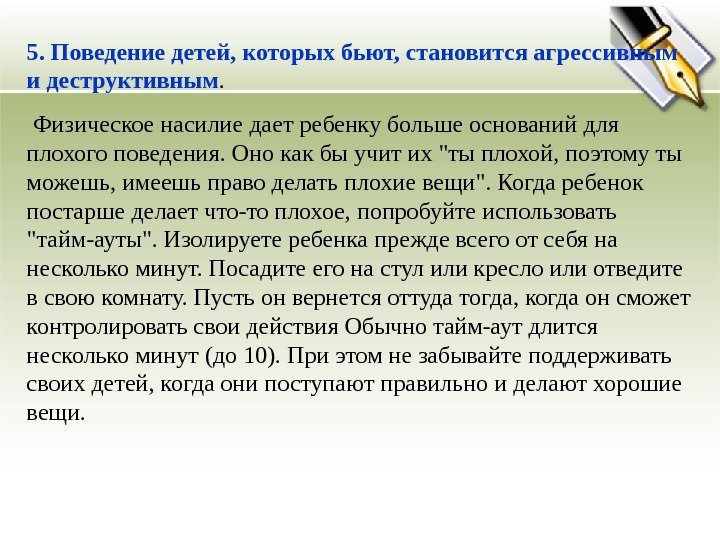 5. Поведение детей, которых бьют, становится агрессивным и деструктивным.

Физическое насилие дает ребенку больше оснований для плохого поведения. Оно как бы учит их "ты плохой, поэтому ты можешь, имеешь право делать плохие вещи". Когда ребенок постарше делает что-то плохое, попробуйте использовать "тайм-ауты". Изолируете ребенка прежде всего от себя на несколько минут. Посадите его на стул или кресло или отведите в свою комнату. Пусть он вернется оттуда тогда, когда он сможет контролировать свои действия Обычно тайм-аут длится несколько минут (до 10). При этом не забывайте поддерживать своих детей, когда они поступают правильно и делают хорошие вещи.